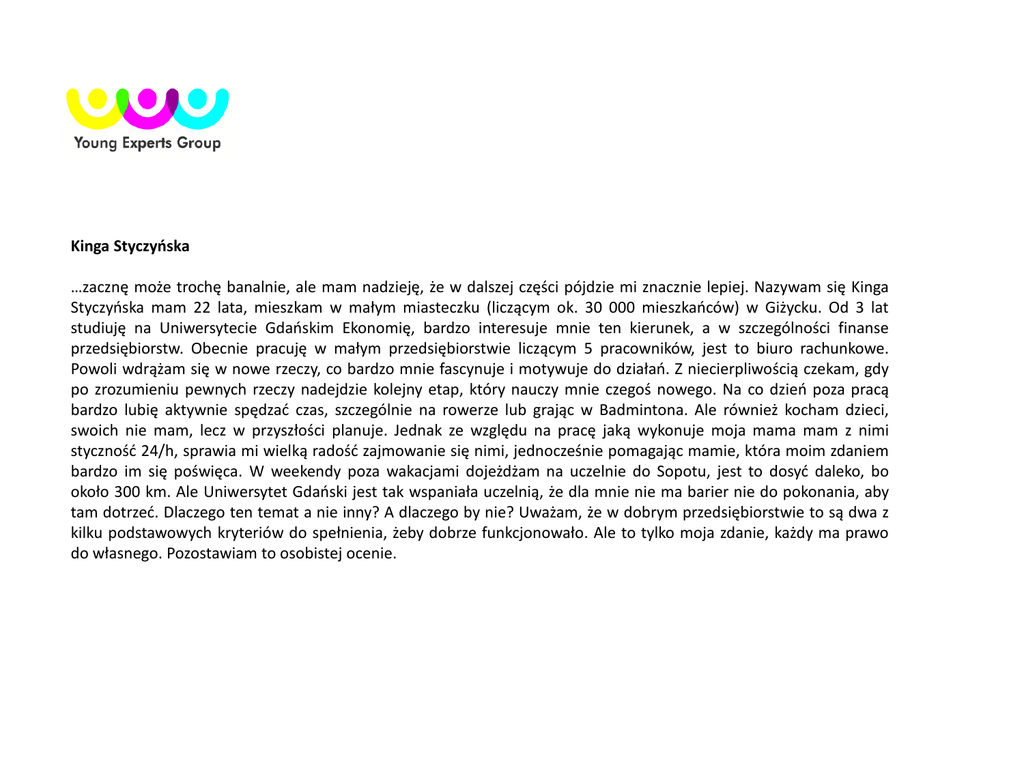 Young Experts Group

Kinga Styczyńska

…zacznę może trochę banalnie, ale mam nadzieję, że w dalszej części pójdzie mi znacznie lepiej. Nazywam się Kinga Styczyńska mam 22 lata, mieszkam w małym miasteczku (liczącym ok. 30 000 mieszkańców) w Giżycku. Od 3 lat studiuję na Uniwersytecie Gdańskim Ekonomię, bardzo interesuje mnie ten kierunek, a w szczególności finanse przedsiębiorstw. Obecnie pracuję w małym przedsiębiorstwie liczącym 5 pracowników, jest to biuro rachunkowe. Powoli wdrążam się w nowe rzeczy, co bardzo mnie fascynuje i motywuje do działań. Z niecierpliwością czekam, gdy po zrozumieniu pewnych rzeczy nadejdzie kolejny etap, który nauczy mnie czegoś nowego. Na co dzień poza pracą bardzo lubię aktywnie spędzać czas, szczególnie na rowerze lub grając w Badmintona. Ale również kocham dzieci, swoich nie mam, lecz w przyszłości planuje. Jednak ze względu na pracę jaką wykonuje moja mama mam z nimi styczność 24/h, sprawia mi wielką radość zajmowanie się nimi, jednocześnie pomagając mamie, która moim zdaniem bardzo im się poświęca. W weekendy poza wakacjami dojeżdżam na uczelnie do Sopotu, jest to dosyć daleko, bo około 300 km. Ale Uniwersytet Gdański jest tak wspaniała uczelnią, że dla mnie nie ma barier nie do pokonania, aby tam dotrzeć. Dlaczego ten temat a nie inny? A dlaczego by nie? Uważam, że w dobrym przedsiębiorstwie to są dwa z kilku podstawowych kryteriów do spełnienia, żeby dobrze funkcjonowało. Ale to tylko moja zdanie, każdy ma prawo do własnego. Pozostawiam to osobistej ocenie.